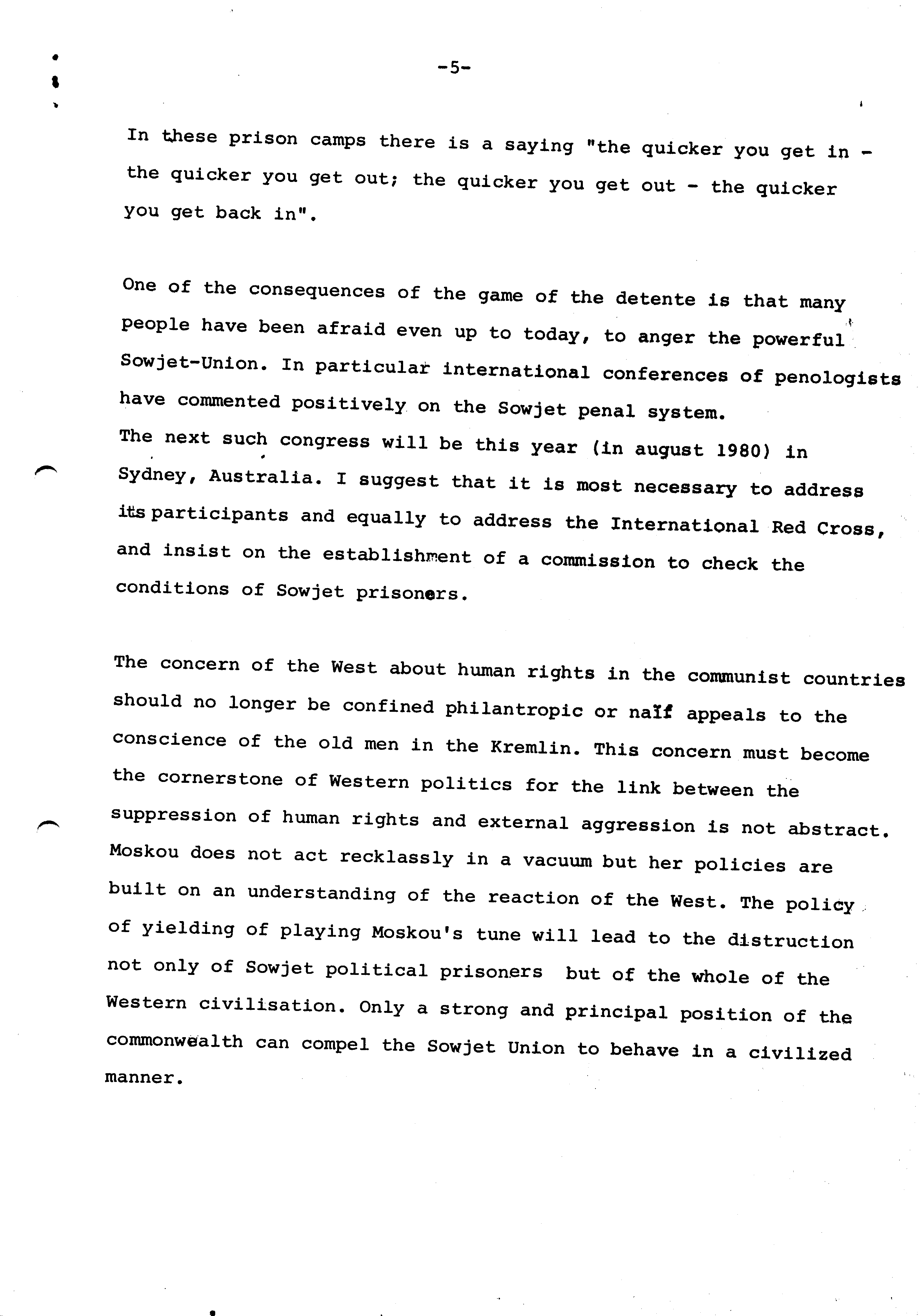 -5-

In these prison camps there is a saying "the quicker you get in - the quicker you get out; the quicker you get out - the quicker you get back in".

One of the consequences of the game of the detente is that many people have been afraid even up to today, to anger the powerful Sowjet-Union. In particular international conferences of penologists have commented positively on the Sowjet penal system.
The next such congress will be this year (in august 1980) in Sydney, Australia. I suggest that it is most necessary to address its participants and equally to address the International Red Cross, and insist on the establishment of a commission to check the conditions of Sowjet prisoners.

The concern of the West about human rights in the communist countries should no longer be confined philantropic or naïf appeals to the conscience of the old men in the Kremlin. This concern must become the cornerstone of Western politics for the link between the suppression of human rights and external aggression is not abstract. Moskou does not act recklassly in a vacuum but her policies are built on an understanding of the reaction of the West. The policy of yielding of playing Moskou's tune will lead to the distruction not only of Sowjet political prisoners but of the whole of the Western civilisation. Only a strong and principal position of the commonwealth can compel the Sowjet Union to behave in a civilized manner.